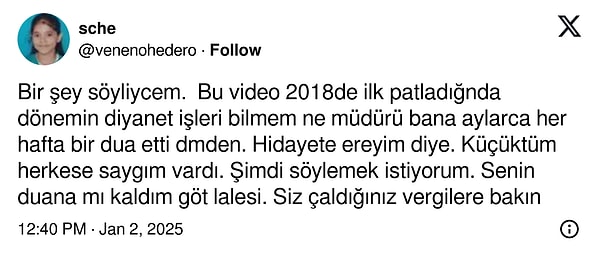 sche
@venenohedero · Follow

Bir şey söyliycem. Bu video 2018de ilk patladığnda dönemin diyanet işleri bilmem ne müdürü bana aylarca her hafta bir dua etti dmden. Hidayete ereyim diye. Küçüktüm herkese saygım vardı. Şimdi söylemek istiyorum. Senin duana mı kaldım göt lalesi. Siz çaldığınız vergilere bakın

12:40 PM · Jan 2, 2025